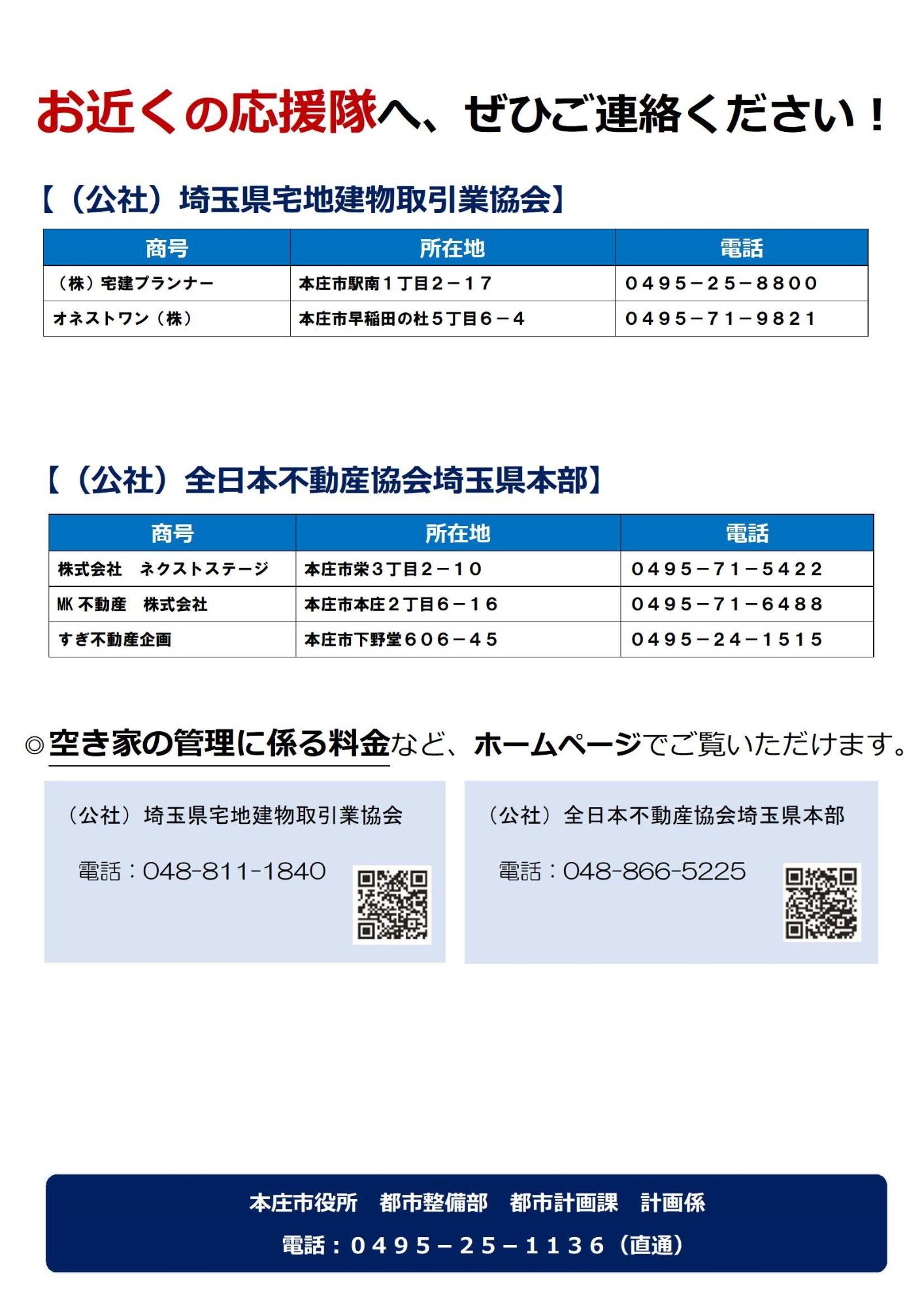 お近くの応援隊へ、ぜひご連絡ください！

【（公社）埼玉県宅地建物取引業協会】

| 商号 | 所在地 | 電話 |
|---|---|---|
| （株）宅建プランナー | 本庄市駅南１丁目２－１７ | ０４９５－２５－８８００ |
| オネストワン（株） | 本庄市早稲田の杜５丁目６－４ | ０４９５－７１－９８２１ |

【（公社）全日本不動産協会埼玉県本部】

| 商号 | 所在地 | 電話 |
|---|---|---|
| 株式会社　ネクストステージ | 本庄市栄３丁目２－１０ | ０４９５－７１－５４２２ |
| MK 不動産　株式会社 | 本庄市本庄２丁目６－１６ | ０４９５－７１－６４８８ |
| すぎ不動産企画 | 本庄市下野堂６０６－４５ | ０４９５－２４－１５１５ |

◎空き家の管理に係る料金など、ホームページでご覧いただけます。

（公社）埼玉県宅地建物取引業協会

電話：048-811-1840

（公社）全日本不動産協会埼玉県本部

電話：048-866-5225

本庄市役所　都市整備部　都市計画課　計画係

電話：０４９５－２５－１１３６（直通）